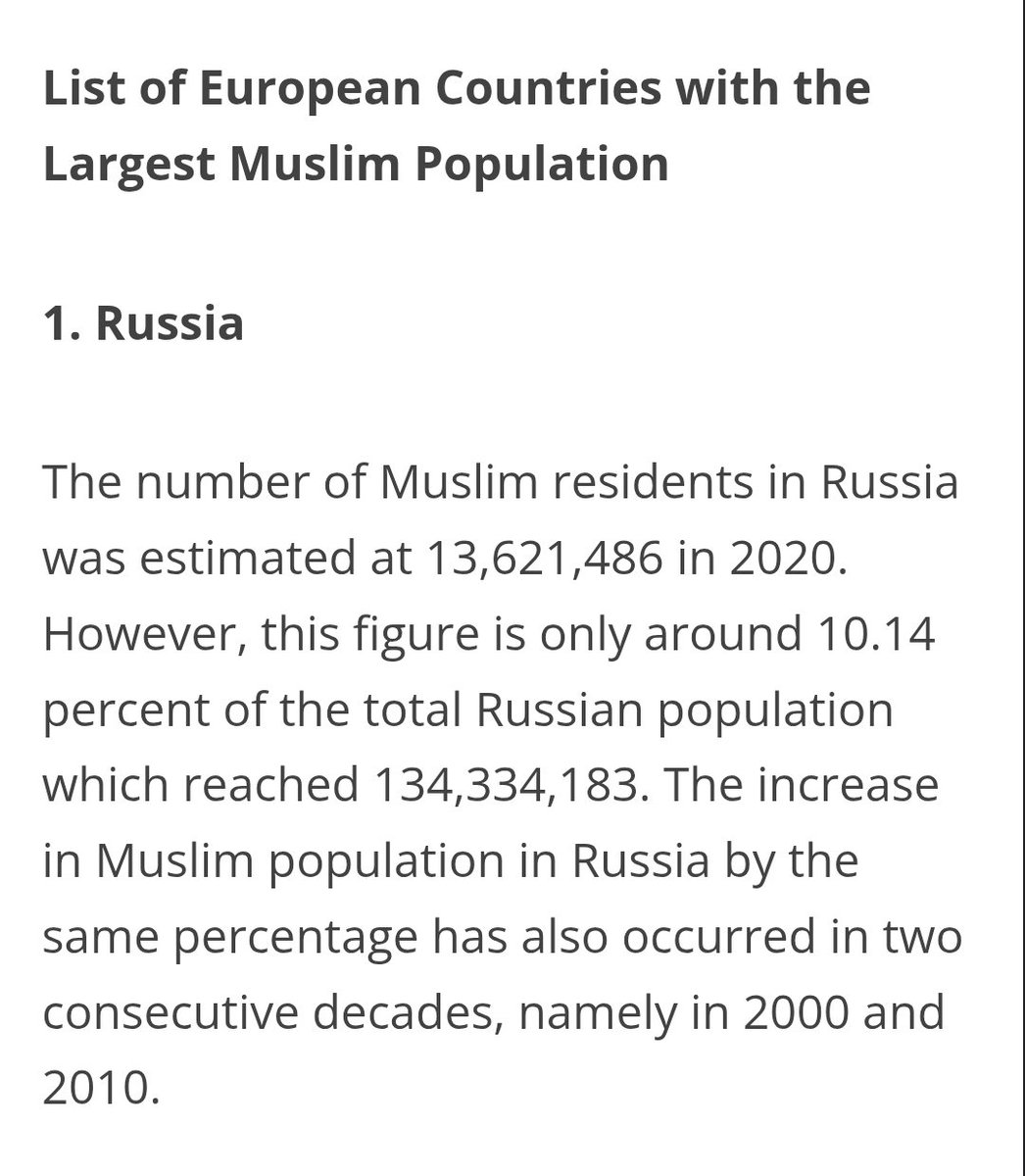 List of European Countries with the Largest Muslim Population

1. Russia

The number of Muslim residents in Russia was estimated at 13,621,486 in 2020. However, this figure is only around 10.14 percent of the total Russian population which reached 134,334,183. The increase in Muslim population in Russia by the same percentage has also occurred in two consecutive decades, namely in 2000 and 2010.